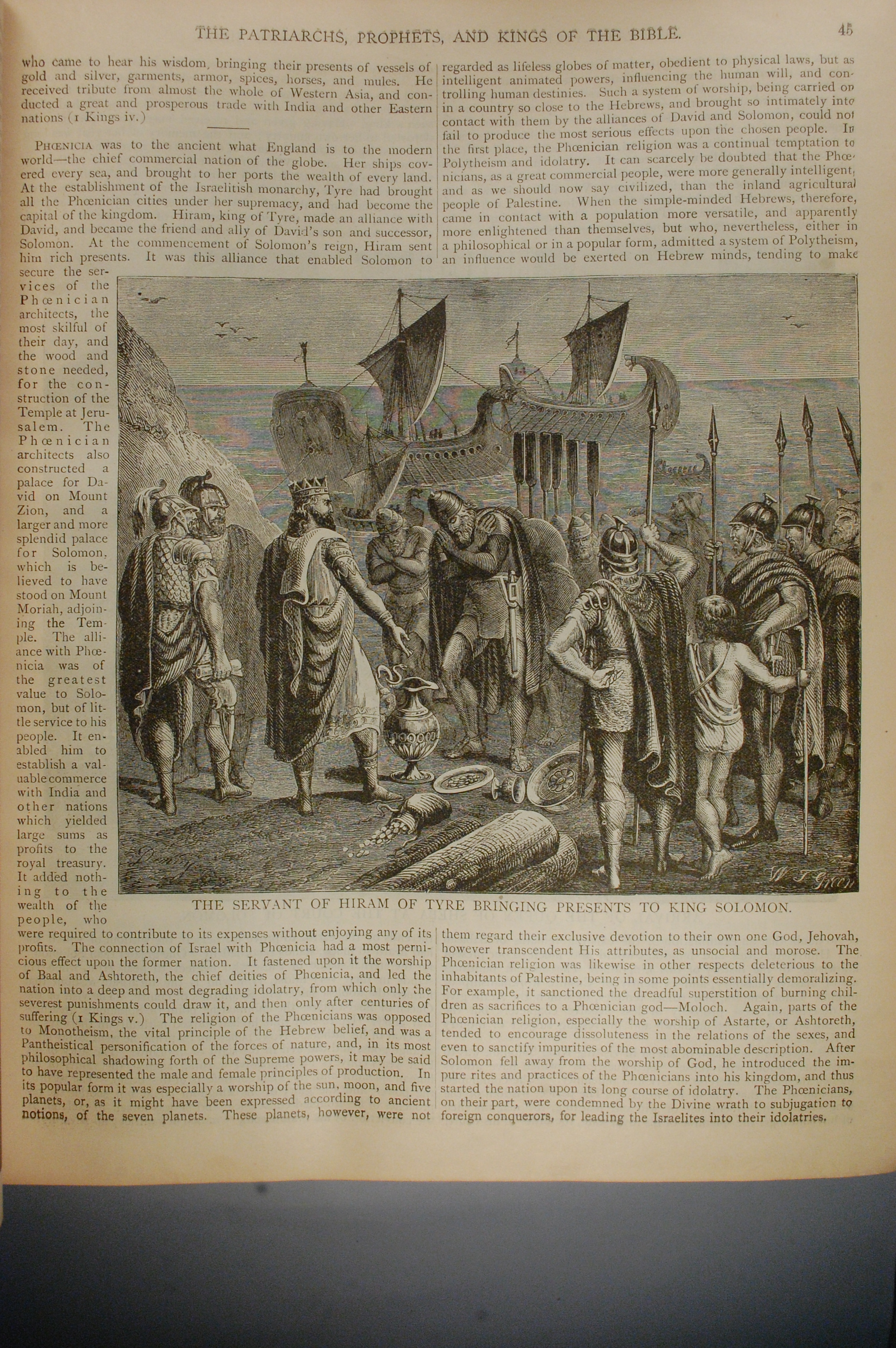 THE PATRIARCHS, PROPHETS, AND KINGS OF THE BIBLE. 45

who came to hear his wisdom, bringing their presents of vessels of gold and silver, garments, armor, spices, horses, and mules. He received tribute from almost the whole of Western Asia, and conducted a great and prosperous trade with India and other Eastern nations (1 Kings iv.)

PHŒNICIA was to the ancient what England is to the modern world—the chief commercial nation of the globe. Her ships covered every sea, and brought to her ports the wealth of every land. At the establishment of the Israelitish monarchy, Tyre had brought all the Phœnician cities under her supremacy, and had become the capital of the kingdom. Hiram, king of Tyre, made an alliance with David, and became the friend and ally of David's son and successor, Solomon. At the commencement of Solomon's reign, Hiram sent him rich presents. It was this alliance that enabled Solomon to secure the services of the Phœnician architects, the most skilful of their day, and the wood and stone needed, for the construction of the Temple at Jerusalem. The Phœnician architects also constructed a palace for David on Mount Zion, and a larger and more splendid palace for Solomon, which is believed to have stood on Mount Moriah, adjoining the Temple. The alliance with Phœnicia was of the greatest value to Solomon, but of little service to his people. It enabled him to establish a valuable commerce with India and other nations which yielded large sums as profits to the royal treasury. It added nothing to the wealth of the people, who were required to contribute to its expenses without enjoying any of its profits. The connection of Israel with Phœnicia had a most pernicious effect upon the former nation. It fastened upon it the worship of Baal and Ashtoreth, the chief deities of Phœnicia, and led the nation into a deep and most degrading idolatry, from which only the severest punishments could draw it, and then only after centuries of suffering (1 Kings v.) The religion of the Phœnicians was opposed to Monotheism, the vital principle of the Hebrew belief, and was a Pantheistical personification of the forces of nature, and, in its most philosophical shadowing forth of the Supreme powers, it may be said to have represented the male and female principles of production. In its popular form it was especially a worship of the sun, moon, and five planets, or, as it might have been expressed according to ancient notions, of the seven planets. These planets, however, were not regarded as lifeless globes of matter, obedient to physical laws, but as intelligent animated powers, influencing the human will, and controlling human destinies. Such a system of worship, being carried on in a country so close to the Hebrews, and brought so intimately into contact with them by the alliances of David and Solomon, could not fail to produce the most serious effects upon the chosen people. In the first place, the Phœnician religion was a continual temptation to Polytheism and idolatry. It can scarcely be doubted that the Phœnicians, as a great commercial people, were more generally intelligent, and as we should now say civilized, than the inland agricultural people of Palestine. When the simple-minded Hebrews, therefore, came in contact with a population more versatile, and apparently more enlightened than themselves, but who, nevertheless, either in a philosophical or in a popular form, admitted a system of Polytheism, an influence would be exerted on Hebrew minds, tending to make them regard their exclusive devotion to their own one God, Jehovah, however transcendent His attributes, as unsocial and morose. The Phœnician religion was likewise in other respects deleterious to the inhabitants of Palestine, being in some points essentially demoralizing. For example, it sanctioned the dreadful superstition of burning children as sacrifices to a Phœnician god—Moloch. Again, parts of the Phœnician religion, especially the worship of Astarte, or Ashtoreth, tended to encourage dissoluteness in the relations of the sexes, and even to sanctify impurities of the most abominable description. After Solomon fell away from the worship of God, he introduced the impure rites and practices of the Phœnicians into his kingdom, and thus started the nation upon its long course of idolatry. The Phœnicians, on their part, were condemned by the Divine wrath to subjugation to foreign conquerors, for leading the Israelites into their idolatries.

W. J. Green

THE SERVANT OF HIRAM OF TYRE BRINGING PRESENTS TO KING SOLOMON.